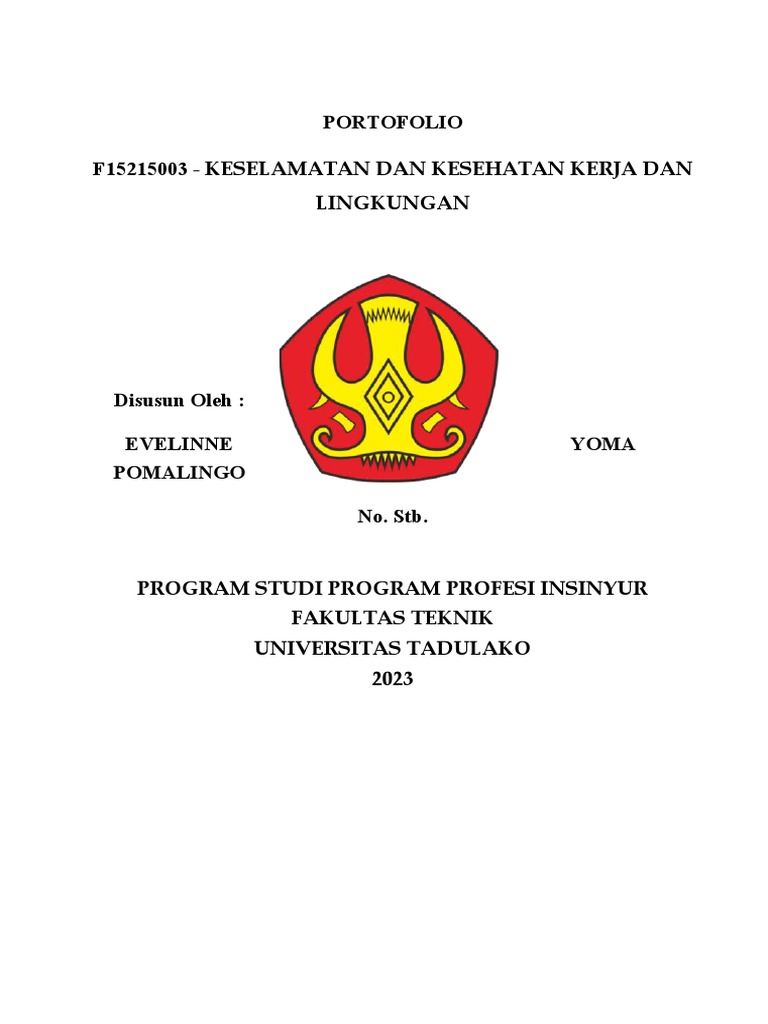 PORTOFOLIO

F15215003 - KESELAMATAN DAN KESEHATAN KERJA DAN LINGKUNGAN

Disusun Oleh :

EVELINNE YOMA POMALINGO

No. Stb.

PROGRAM STUDI PROGRAM PROFESI INSINYUR
FAKULTAS TEKNIK
UNIVERSITAS TADULAKO
2023